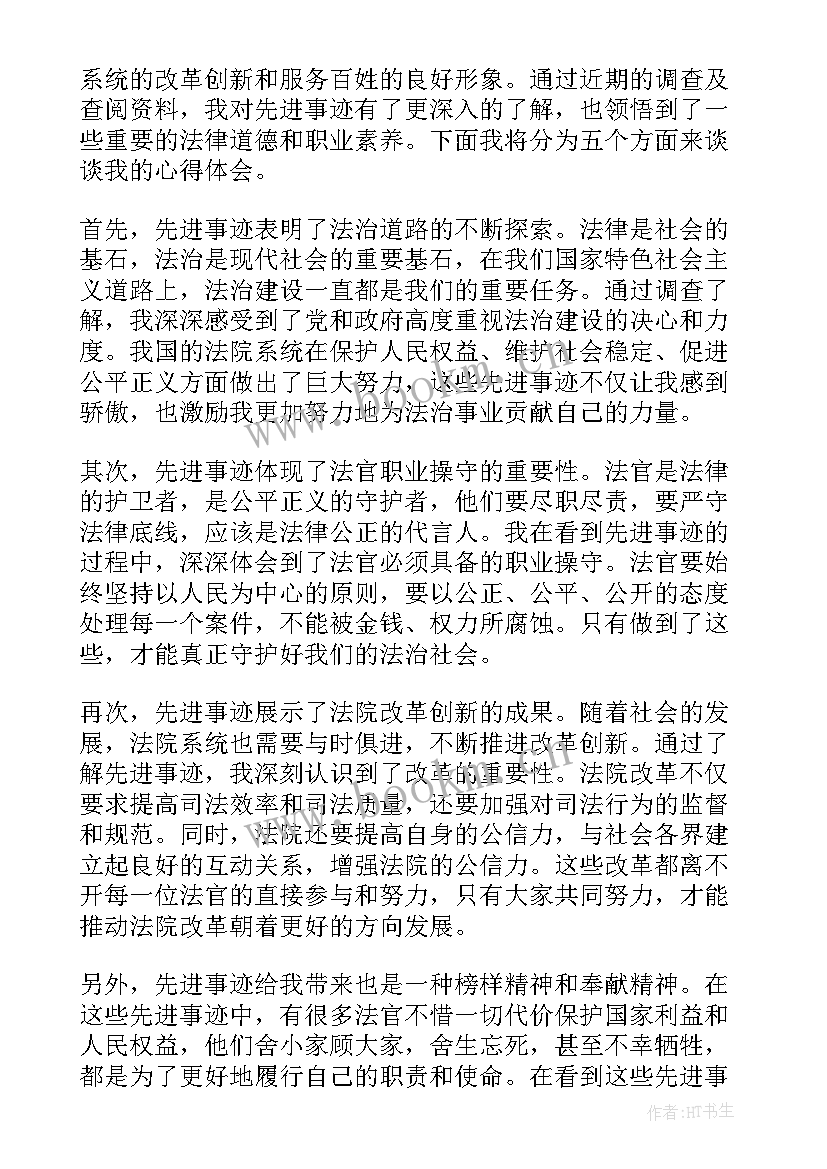 系统的改革创新和服务百姓的良好形象。通过近期的调查及查阅资料，我对先进事迹有了更深入的了解，也领悟到了一些重要的法律道德和职业素养。下面我将分为五个方面来谈谈我的心得体会。

首先，先进事迹表明了法治道路的不断探索。法律是社会的基石，法治是现代社会的重要基石，在我们国家特色社会主义道路上，法治建设一直都是我们的重要任务。通过调查了解，我深深感受到了党和政府高度重视法治建设的决心和力度。我国的法院系统在保护人民权益、维护社会稳定、促进公平正义方面做出了巨大努力，这些先进事迹不仅让我感到骄傲，也激励我更加努力地为法治事业贡献自己的力量。

其次，先进事迹体现了法官职业操守的重要性。法官是法律的护卫者，是公平正义的守护者，他们要尽职尽责，要严守法律底线，应该是法律公正的代言人。我在看到先进事迹的过程中，深深体会到了法官必须具备的职业操守。法官要始终坚持以人民为中心的原则，要以公正、公平、公开的态度处理每一个案件，不能被金钱、权力所腐蚀。只有做到了这些，才能真正守护好我们的法治社会。

再次，先进事迹展示了法院改革创新的成果。随着社会的发展，法院系统也需要与时俱进，不断推进改革创新。通过了解先进事迹，我深刻认识到了改革的重要性。法院改革不仅要求提高司法效率和司法质量，还要加强对司法行为的监督和规范。同时，法院还要提高自身的公信力，与社会各界建立起良好的互动关系，增强法院的公信力。这些改革都离不开每一位法官的直接参与和努力，只有大家共同努力，才能推动法院改革朝着更好的方向发展。

另外，先进事迹给我带来也是一种榜样精神和奉献精神。在这些先进事迹中，有很多法官不惜一切代价保护国家利益和人民权益，他们舍小家顾大家，舍生忘死，甚至不幸牺牲，都是为了更好地履行自己的职责和使命。在看到这些先进事

作者：HT书生